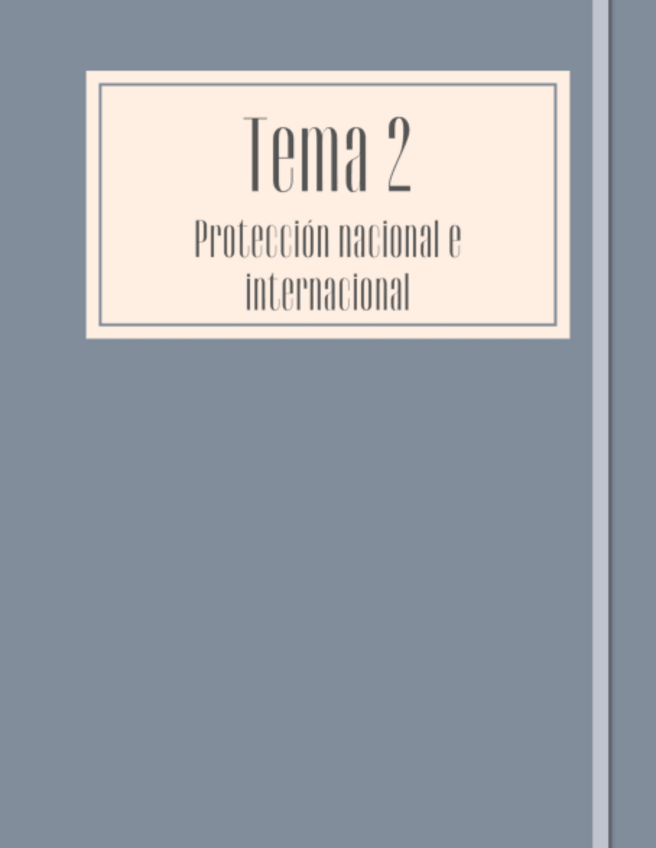 Tema 2

Protección nacional e internacional